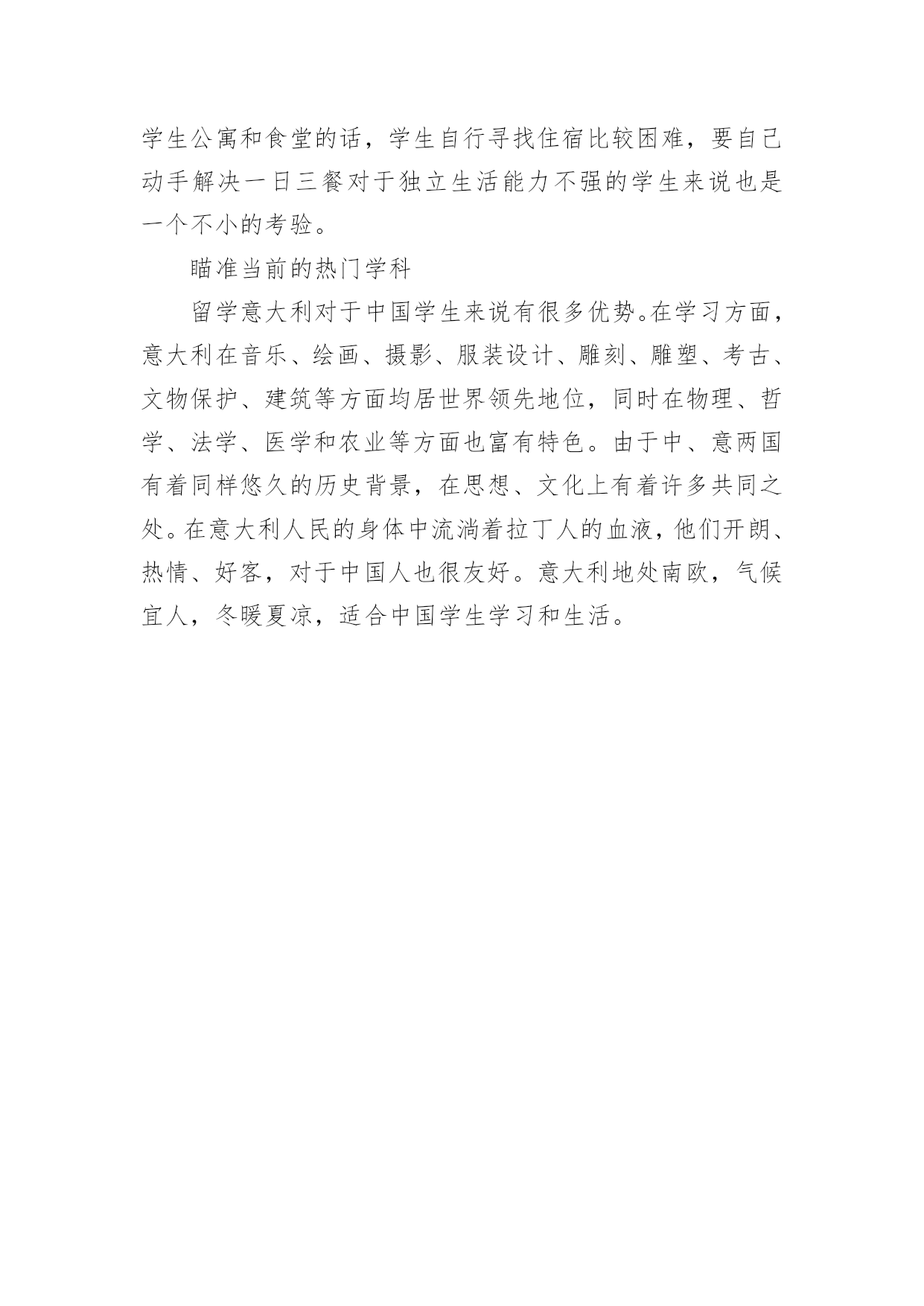 学生公寓和食堂的话，学生自行寻找住宿比较困难，要自己动手解决一日三餐对于独立生活能力不强的学生来说也是一个不小的考验。

瞄准当前的热门学科

留学意大利对于中国学生来说有很多优势。在学习方面，意大利在音乐、绘画、摄影、服装设计、雕刻、雕塑、考古、文物保护、建筑等方面均居世界领先地位，同时在物理、哲学、法学、医学和农业等方面也富有特色。由于中、意两国有着同样悠久的历史背景，在思想、文化上有着许多共同之处。在意大利人民的身体中流淌着拉丁人的血液，他们开朗、热情、好客，对于中国人也很友好。意大利地处南欧，气候宜人，冬暖夏凉，适合中国学生学习和生活。